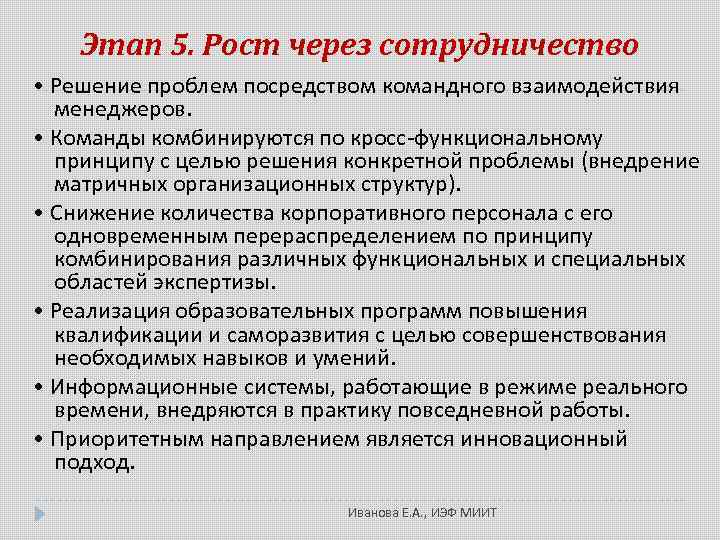 Этап 5. Рост через сотрудничество

• Решение проблем посредством командного взаимодействия менеджеров.

• Команды комбинируются по кросс-функциональному принципу с целью решения конкретной проблемы (внедрение матричных организационных структур).

• Снижение количества корпоративного персонала с его одновременным перераспределением по принципу комбинирования различных функциональных и специальных областей экспертизы.

• Реализация образовательных программ повышения квалификации и саморазвития с целью совершенствования необходимых навыков и умений.

• Информационные системы, работающие в режиме реального времени, внедряются в практику повседневной работы.

• Приоритетным направлением является инновационный подход.

Иванова Е.А., ИЭФ МИИТ